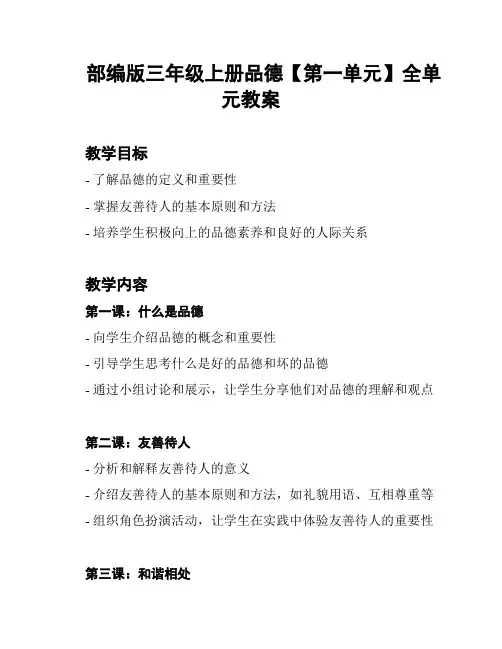 部编版三年级上册品德【第一单元】全单元教案

教学目标

- 了解品德的定义和重要性

- 掌握友善待人的基本原则和方法

- 培养学生积极向上的品德素养和良好的人际关系

教学内容

第一课：什么是品德

- 向学生介绍品德的概念和重要性

- 引导学生思考什么是好的品德和坏的品德

- 通过小组讨论和展示，让学生分享他们对品德的理解和观点

第二课：友善待人

- 分析和解释友善待人的意义

- 介绍友善待人的基本原则和方法，如礼貌用语、互相尊重等

- 组织角色扮演活动，让学生在实践中体验友善待人的重要性

第三课：和谐相处